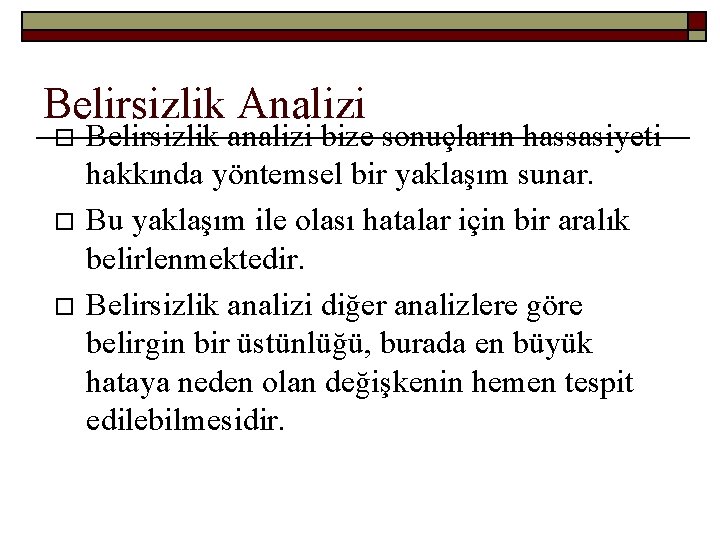 Belirsizlik Analizi

□ Belirsizlik analizi bize sonuçların hassasiyeti hakkında yöntemsel bir yaklaşım sunar.

□ Bu yaklaşım ile olası hatalar için bir aralık belirlenmektedir.

□ Belirsizlik analizi diğer analizlere göre belirgin bir üstünlüğü, burada en büyük hataya neden olan değişkenin hemen tespit edilebilmesidir.